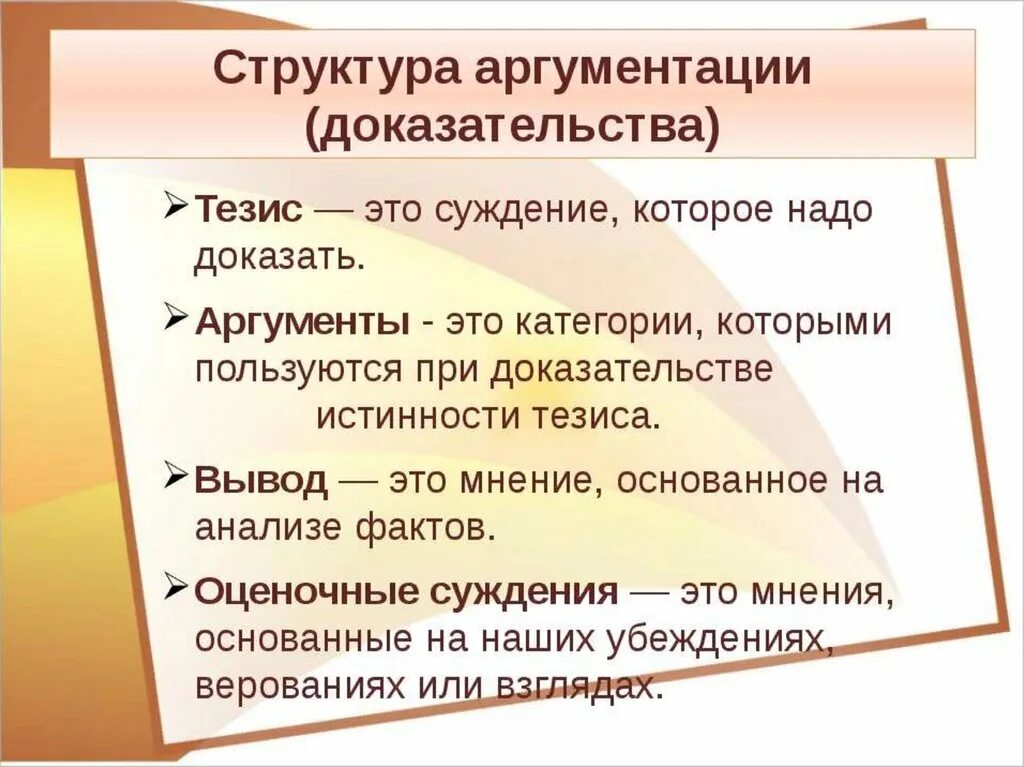 Структура аргументации (доказательства)

➢ Тезис — это суждение, которое надо доказать.

➢ Аргументы - это категории, которыми пользуются при доказательстве истинности тезиса.

➢ Вывод — это мнение, основанное на анализе фактов.

➢ Оценочные суждения — это мнения, основанные на наших убеждениях, верованиях или взглядах.